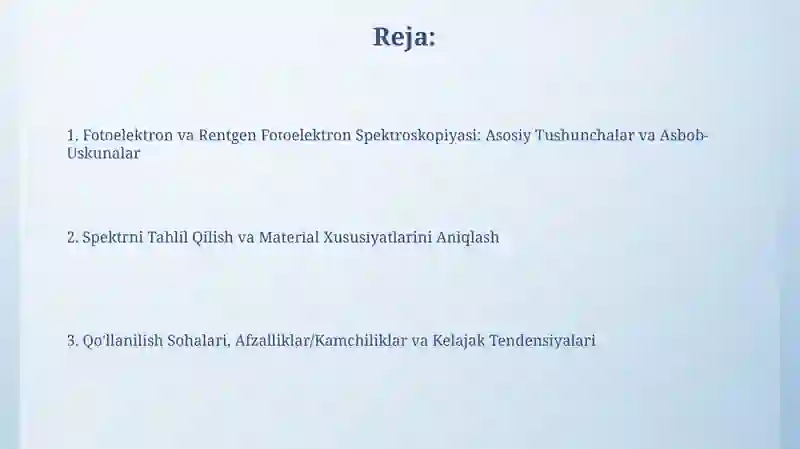 Reja:

1. Fotoelektron va Rentgen Fotoelektron Spektroskopiyasi: Asosiy Tushunchalar va Asbob-Uskunalar

2. Spektrni Tahlil Qilish va Material Xususiyatlarini Aniqlash

3. Qo'llanilish Sohalari, Afzalliklar/Kamchiliklar va Kelajak Tendensiyalari